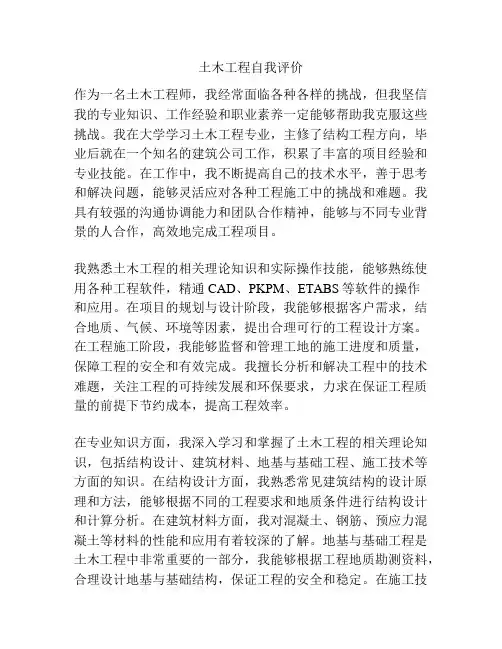 土木工程自我评价

作为一名土木工程师，我经常面临各种各样的挑战，但我坚信我的专业知识、工作经验和职业素养一定能够帮助我克服这些挑战。我在大学学习土木工程专业，主修了结构工程方向，毕业后就在一个知名的建筑公司工作，积累了丰富的项目经验和专业技能。在工作中，我不断提高自己的技术水平，善于思考和解决问题，能够灵活应对各种工程施工中的挑战和难题。我具有较强的沟通协调能力和团队合作精神，能够与不同专业背景的人合作，高效地完成工程项目。

我熟悉土木工程的相关理论知识和实际操作技能，能够熟练使用各种工程软件，精通 CAD、PKPM、ETABS 等软件的操作和应用。在项目的规划与设计阶段，我能够根据客户需求，结合地质、气候、环境等因素，提出合理可行的工程设计方案。在工程施工阶段，我能够监督和管理工地的施工进度和质量，保障工程的安全和有效完成。我擅长分析和解决工程中的技术难题，关注工程的可持续发展和环保要求，力求在保证工程质量的前提下节约成本，提高工程效率。

在专业知识方面，我深入学习和掌握了土木工程的相关理论知识，包括结构设计、建筑材料、地基与基础工程、施工技术等方面的知识。在结构设计方面，我熟悉常见建筑结构的设计原理和方法，能够根据不同的工程要求和地质条件进行结构设计和计算分析。在建筑材料方面，我对混凝土、钢筋、预应力混凝土等材料的性能和应用有着较深的了解。地基与基础工程是土木工程中非常重要的一部分，我能够根据工程地质勘测资料，合理设计地基与基础结构，保证工程的安全和稳定。在施工技